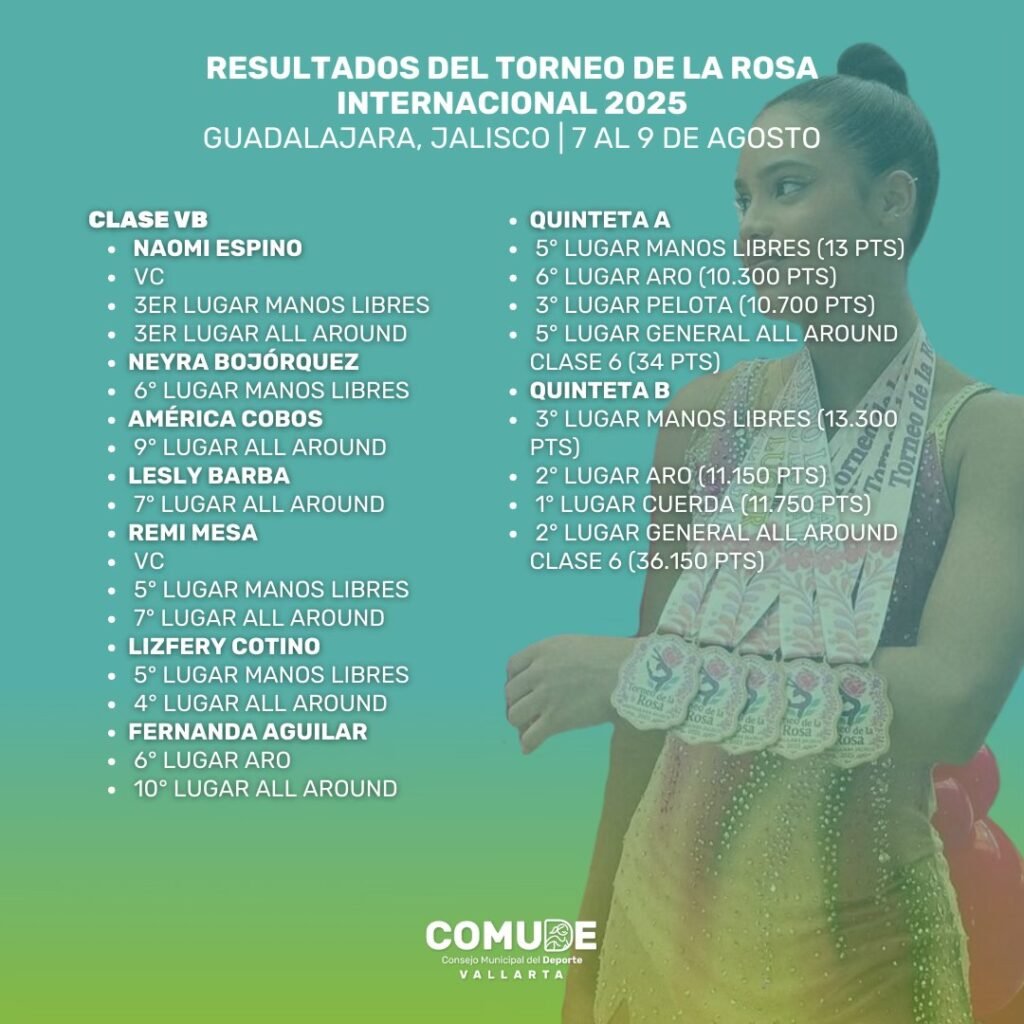 RESULTADOS DEL TORNEO DE LA ROSA INTERNACIONAL 2025
GUADALAJARA, JALISCO | 7 AL 9 DE AGOSTO

CLASE VB
• NAOMI ESPINO
• VC
• 3ER LUGAR MANOS LIBRES
• 3ER LUGAR ALL AROUND
• NEYRA BOJÓRQUEZ
• 6° LUGAR MANOS LIBRES
• AMÉRICA COBOS
• 9° LUGAR ALL AROUND
• LESLY BARBA
• 7° LUGAR ALL AROUND
• REMI MESA
• VC
• 5° LUGAR MANOS LIBRES
• 7° LUGAR ALL AROUND
• LIZFERY COTINO
• 5° LUGAR MANOS LIBRES
• 4° LUGAR ALL AROUND
• FERNANDA AGUILAR
• 6° LUGAR ARO
• 10° LUGAR ALL AROUND

• QUINTETA A
• 5° LUGAR MANOS LIBRES (13 PTS)
• 6° LUGAR ARO (10.300 PTS)
• 3° LUGAR PELOTA (10.700 PTS)
• 5° LUGAR GENERAL ALL AROUND CLASE 6 (34 PTS)
• QUINTETA B
• 3° LUGAR MANOS LIBRES (13.300 PTS)
• 2° LUGAR ARO (11.150 PTS)
• 1° LUGAR CUERDA (11.750 PTS)
• 2° LUGAR GENERAL ALL AROUND CLASE 6 (36.150 PTS)

COMUDE
Consejo Municipal del Deporte
VALLARTA